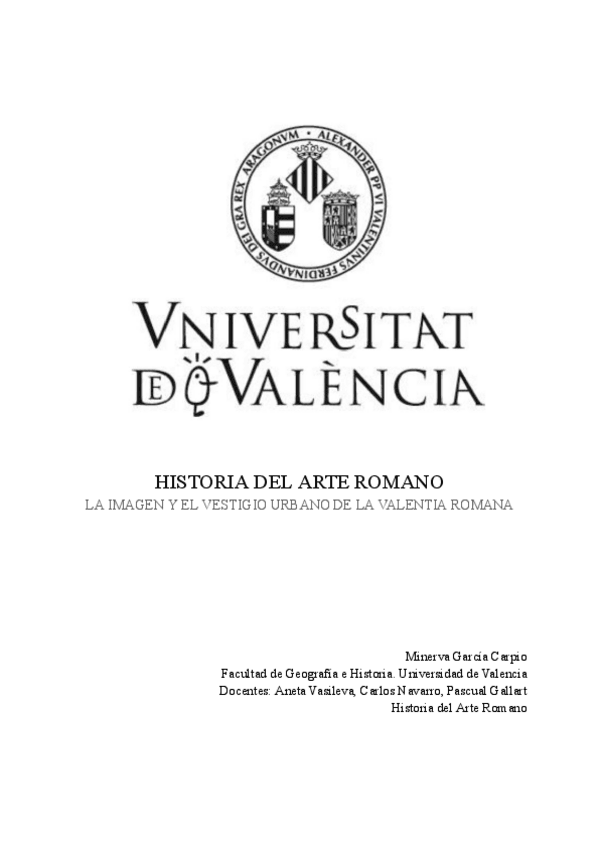 ALEXANDER PP VI VALENTINVS FERDINANDVS DEI GRA REX ARAGONVM

VNIVERSITAT DE VALÈNCIA

HISTORIA DEL ARTE ROMANO
LA IMAGEN Y EL VESTIGIO URBANO DE LA VALENTIA ROMANA

Minerva García Carpio
Facultad de Geografía e Historia. Universidad de Valencia
Docentes: Aneta Vasileva, Carlos Navarro, Pascual Gallart
Historia del Arte Romano